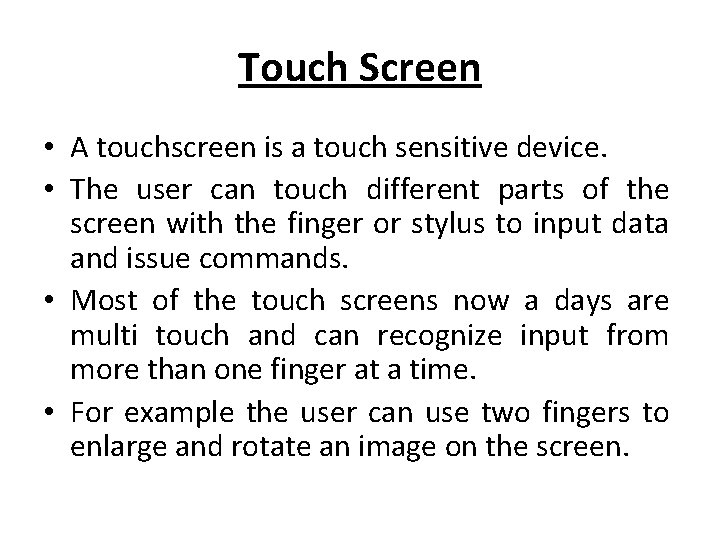 Touch Screen

• A touchscreen is a touch sensitive device.

• The user can touch different parts of the screen with the finger or stylus to input data and issue commands.

• Most of the touch screens now a days are multi touch and can recognize input from more than one finger at a time.

• For example the user can use two fingers to enlarge and rotate an image on the screen.